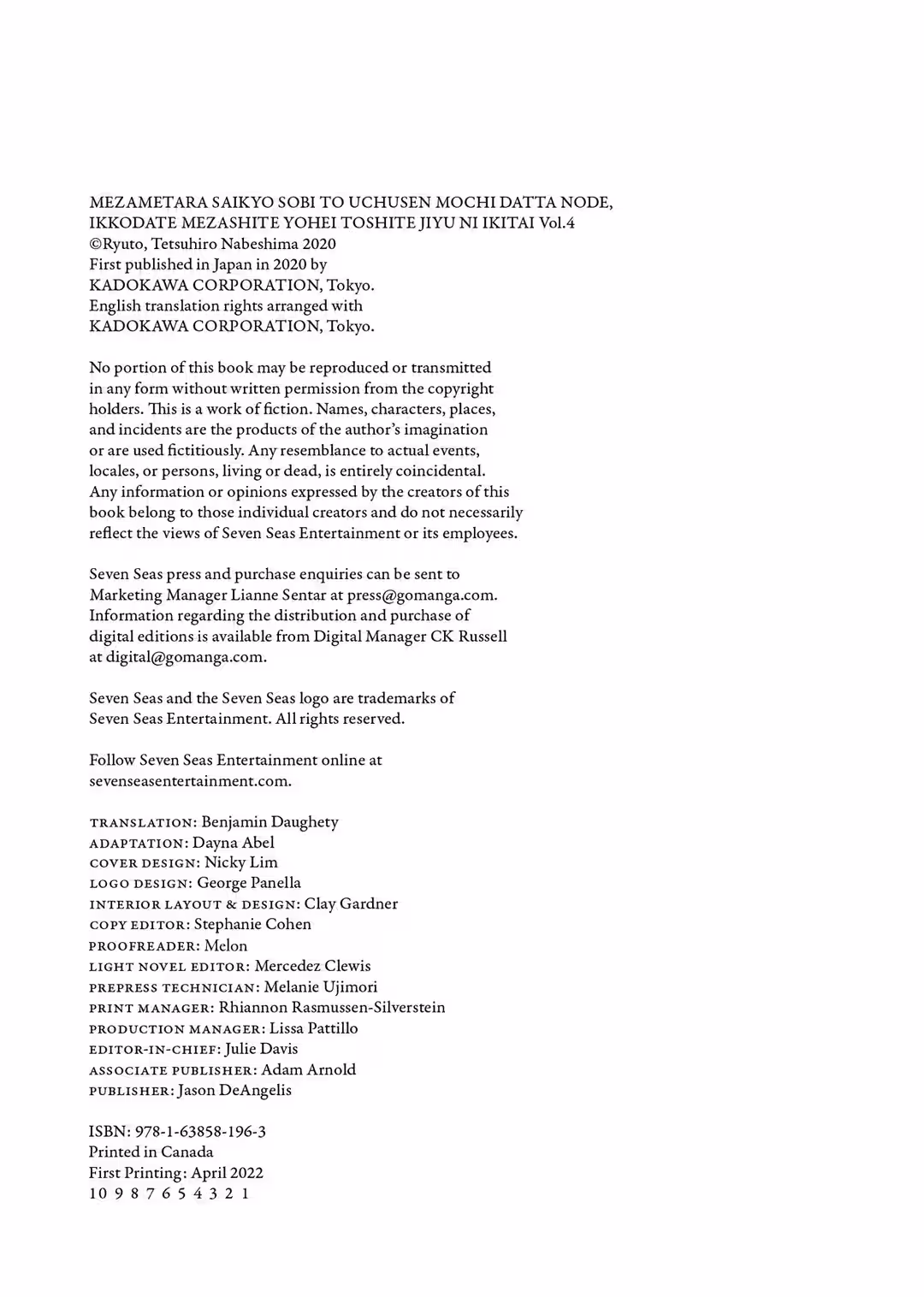 MEZAMETARA SAIKYO SOBI TO UCHUSEN MOCHI DATTA NODE, IKKODATE MEZASHITE YOHEI TOSHITE JIYU NI IKITAI Vol.4
©Ryuto, Tetsuhiro Nabeshima 2020
First published in Japan in 2020 by
KADOKAWA CORPORATION, Tokyo.
English translation rights arranged with
KADOKAWA CORPORATION, Tokyo.

No portion of this book may be reproduced or transmitted in any form without written permission from the copyright holders. This is a work of fiction. Names, characters, places, and incidents are the products of the author's imagination or are used fictitiously. Any resemblance to actual events, locales, or persons, living or dead, is entirely coincidental. Any information or opinions expressed by the creators of this book belong to those individual creators and do not necessarily reflect the views of Seven Seas Entertainment or its employees.

Seven Seas press and purchase enquiries can be sent to Marketing Manager Lianne Sentar at press@gomanga.com. Information regarding the distribution and purchase of digital editions is available from Digital Manager CK Russell at digital@gomanga.com.

Seven Seas and the Seven Seas logo are trademarks of Seven Seas Entertainment. All rights reserved.

Follow Seven Seas Entertainment online at sevenseasentertainment.com.

TRANSLATION: Benjamin Daughety
ADAPTATION: Dayna Abel
COVER DESIGN: Nicky Lim
LOGO DESIGN: George Panella
INTERIOR LAYOUT & DESIGN: Clay Gardner
COPY EDITOR: Stephanie Cohen
PROOFREADER: Melon
LIGHT NOVEL EDITOR: Mercedez Clewis
PREPRESS TECHNICIAN: Melanie Ujimori
PRINT MANAGER: Rhiannon Rasmussen-Silverstein
PRODUCTION MANAGER: Lissa Pattillo
EDITOR-IN-CHIEF: Julie Davis
ASSOCIATE PUBLISHER: Adam Arnold
PUBLISHER: Jason DeAngelis

ISBN: 978-1-63858-196-3
Printed in Canada
First Printing: April 2022
10 9 8 7 6 5 4 3 2 1